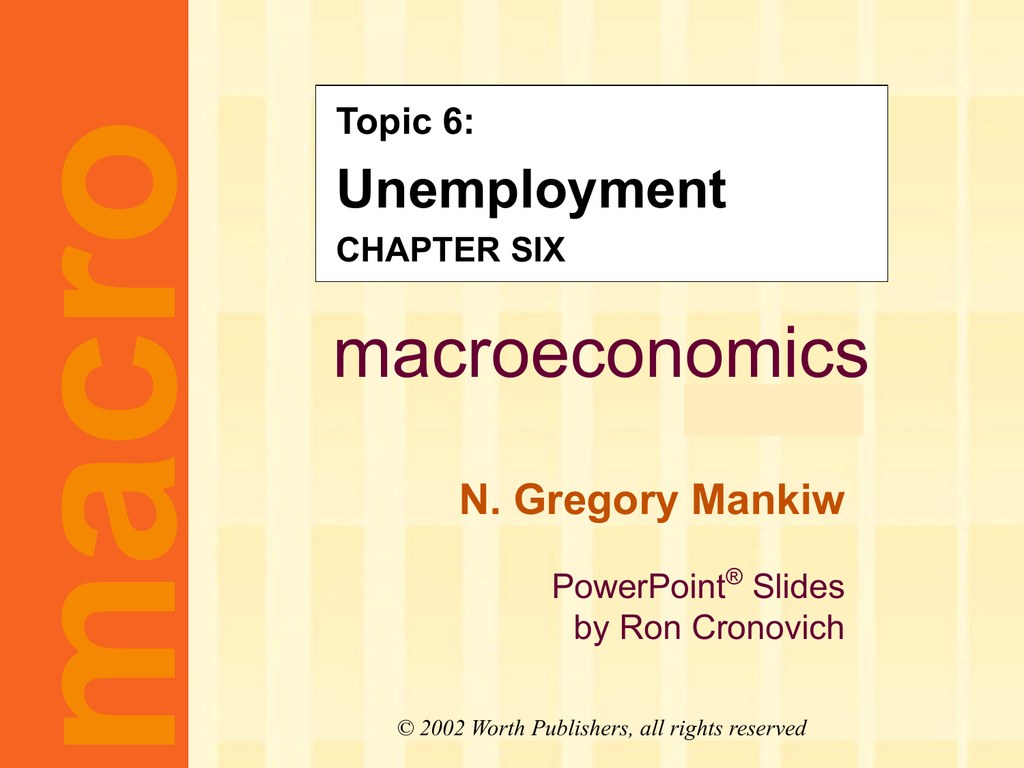 macro

Topic 6:

Unemployment

CHAPTER SIX

macroeconomics

N. Gregory Mankiw

PowerPoint® Slides by Ron Cronovich

© 2002 Worth Publishers, all rights reserved